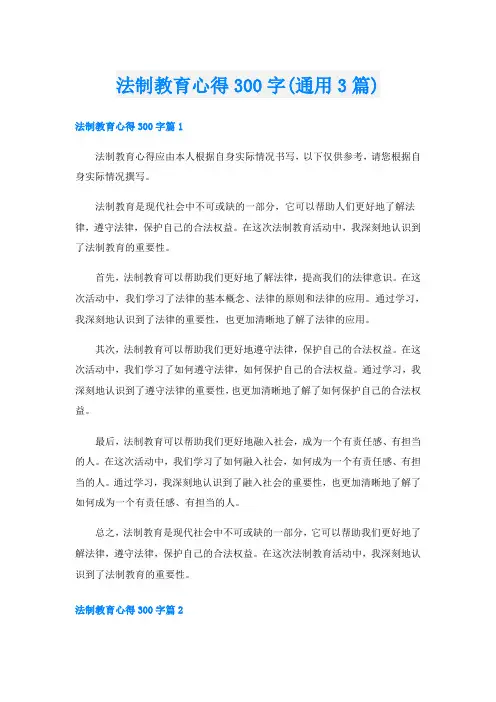 法制教育心得300字(通用3篇)

法制教育心得300字篇1

法制教育心得应由本人根据自身实际情况书写，以下仅供参考，请您根据自身实际情况撰写。

法制教育是现代社会中不可或缺的一部分，它可以帮助人们更好地了解法律，遵守法律，保护自己的合法权益。在这次法制教育活动中，我深刻地认识到了法制教育的重要性。

首先，法制教育可以帮助我们更好地了解法律，提高我们的法律意识。在这次活动中，我们学习了法律的基本概念、法律的原则和法律的应用。通过学习，我深刻地认识到了法律的重要性，也更加清晰地了解了法律的应用。

其次，法制教育可以帮助我们更好地遵守法律，保护自己的合法权益。在这次活动中，我们学习了如何遵守法律，如何保护自己的合法权益。通过学习，我深刻地认识到了遵守法律的重要性，也更加清晰地了解了如何保护自己的合法权益。

最后，法制教育可以帮助我们更好地融入社会，成为一个有责任感、有担当的人。在这次活动中，我们学习了如何融入社会，如何成为一个有责任感、有担当的人。通过学习，我深刻地认识到了融入社会的重要性，也更加清晰地了解了如何成为一个有责任感、有担当的人。

总之，法制教育是现代社会中不可或缺的一部分，它可以帮助我们更好地了解法律，遵守法律，保护自己的合法权益。在这次法制教育活动中，我深刻地认识到了法制教育的重要性。

法制教育心得300字篇2